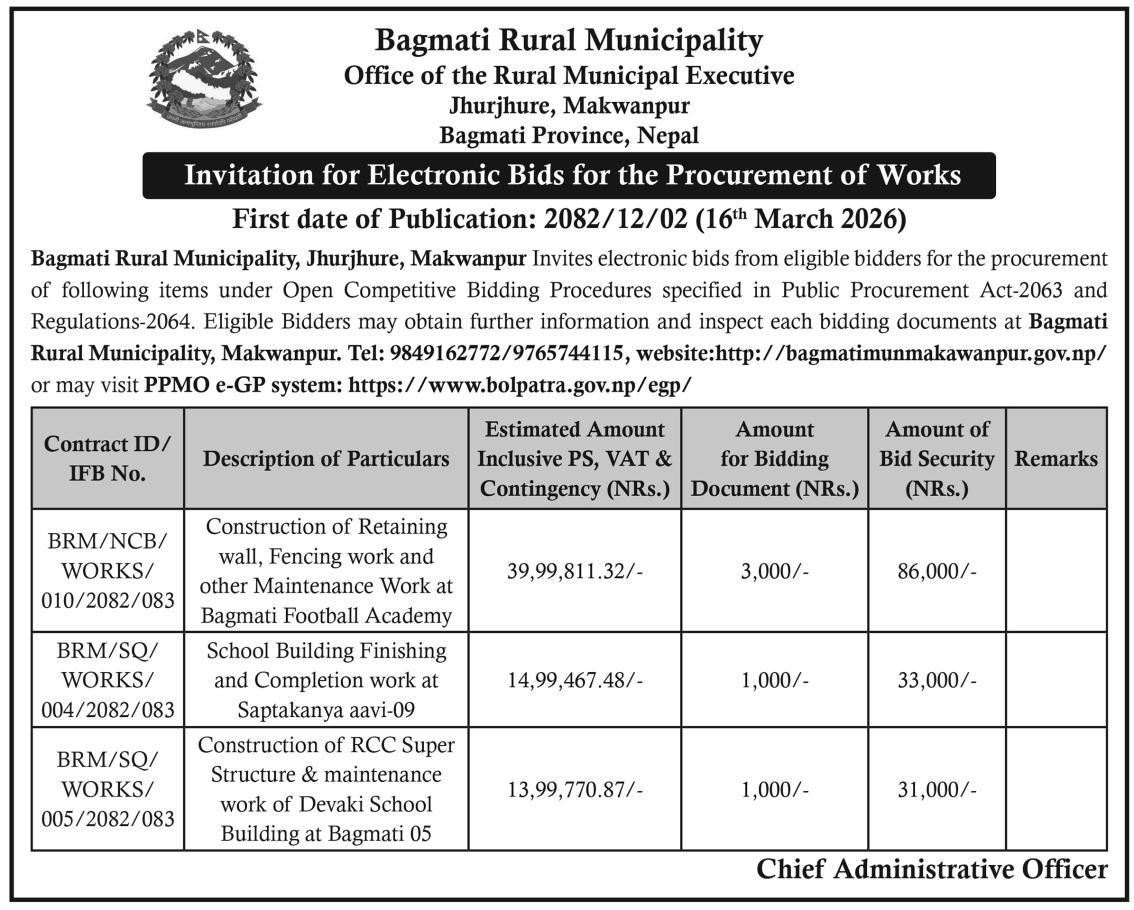 Bagmati Rural Municipality
Office of the Rural Municipal Executive
Jhurjhure, Makwanpur
Bagmati Province, Nepal

Invitation for Electronic Bids for the Procurement of Works

First date of Publication: 2082/12/02 (16$^{th}$ March 2026)

Bagmati Rural Municipality, Jhurjhure, Makwanpur Invites electronic bids from eligible bidders for the procurement of following items under Open Competitive Bidding Procedures specified in Public Procurement Act-2063 and Regulations-2064. Eligible Bidders may obtain further information and inspect each bidding documents at Bagmati Rural Municipality, Makwanpur. Tel: 9849162772/9765744115, website:http://bagmatimunmakawanpur.gov.np/ or may visit PPMO e-GP system: https://www.bolpatra.gov.np/egp/

| Contract ID/ IFB No. | Description of Particulars | Estimated Amount Inclusive PS, VAT & Contingency (NRs.) | Amount for Bidding Document (NRs.) | Amount of Bid Security (NRs.) | Remarks |
|---|---|---|---|---|---|
| BRM/NCB/ WORKS/ 010/2082/083 | Construction of Retaining wall, Fencing work and other Maintenance Work at Bagmati Football Academy | 39,99,811.32/- | 3,000/- | 86,000/- | |
| BRM/SQ/ WORKS/ 004/2082/083 | School Building Finishing and Completion work at Saptakanya aavi-09 | 14,99,467.48/- | 1,000/- | 33,000/- | |
| BRM/SQ/ WORKS/ 005/2082/083 | Construction of RCC Super Structure & maintenance work of Devaki School Building at Bagmati 05 | 13,99,770.87/- | 1,000/- | 31,000/- | |

Chief Administrative Officer